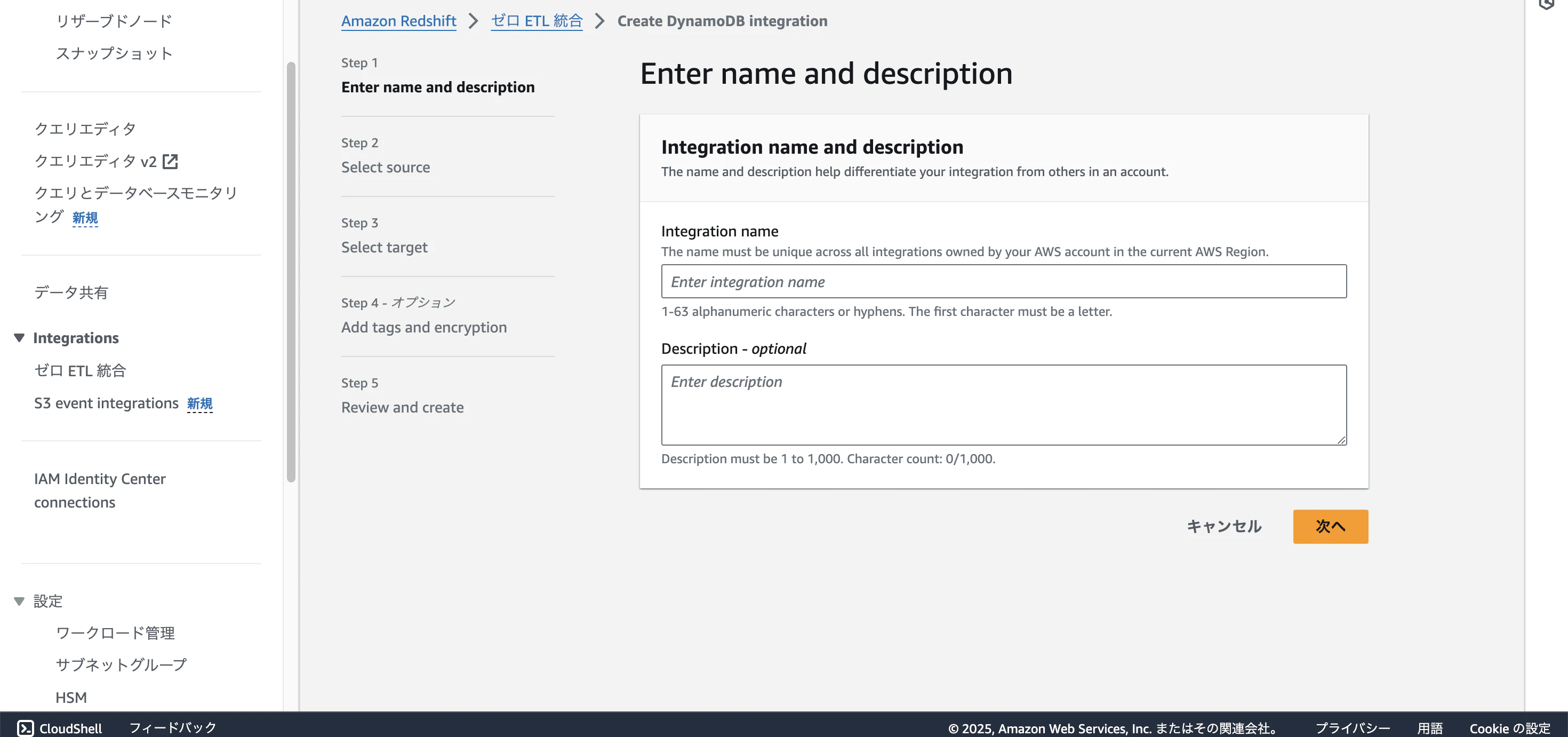 リザーブドノード
スナップショット

クエリエディタ
クエリエディタ v2
クエリとデータベースモニタリング 新規

データ共有

Integrations
ゼロ ETL 統合
S3 event integrations 新規

IAM Identity Center connections

設定
ワークロード管理
サブネットグループ
HSM

Amazon Redshift > ゼロ ETL 統合 > Create DynamoDB integration

Step 1
Enter name and description

Step 2
Select source

Step 3
Select target

Step 4 - オプション
Add tags and encryption

Step 5
Review and create

Enter name and description

Integration name and description
The name and description help differentiate your integration from others in an account.

Integration name
The name must be unique across all integrations owned by your AWS account in the current AWS Region.
Enter integration name
1-63 alphanumeric characters or hyphens. The first character must be a letter.

Description - optional
Enter description
Description must be 1 to 1,000. Character count: 0/1,000.

キャンセル 次へ

CloudShell フィードバック © 2025, Amazon Web Services, Inc. またはその関連会社。 プライバシー 用語 Cookie の設定